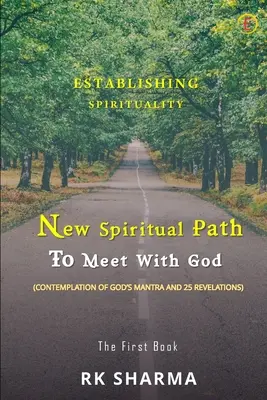 E

ESTABLISHING
SPIRITUALITY

New Spiritual Path
To Meet With God

(CONTEMPLATION OF GOD'S MANTRA AND 25 REVELATIONS)

The First Book

RK SHARMA